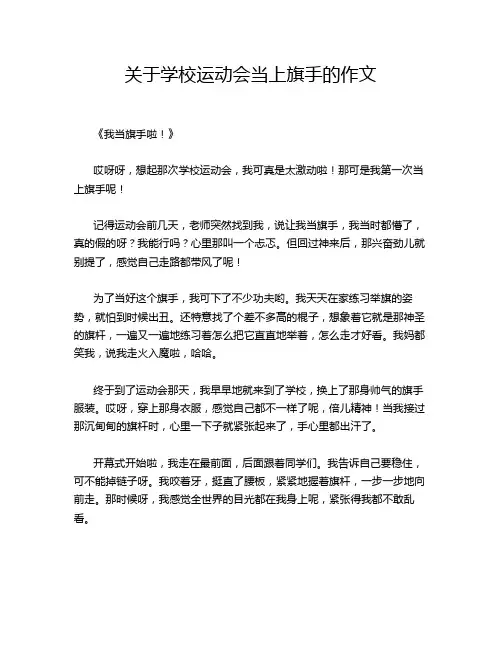 关于学校运动会当上旗手的作文

《我当旗手啦！》

哎呀呀，想起那次学校运动会，我可真是太激动啦！那可是我第一次当上旗手呢！

记得运动会前几天，老师突然找到我，说让我当旗手，我当时都懵了，真的假的呀？我能行吗？心里那叫一个忐忑。但回过神来后，那兴奋劲儿就别提了，感觉自己走路都带风了呢！

为了当好这个旗手，我可下了不少功夫哟。我天天在家练习举旗的姿势，就怕到时候出丑。还特意找了个差不多高的棍子，想象着它就是那神圣的旗杆，一遍又一遍地练习着怎么把它直直地举着，怎么走才好看。我妈都笑我，说我走火入魔啦，哈哈。

终于到了运动会那天，我早早地就来到了学校，换上了那身帅气的旗手服装。哎呀，穿上那身衣服，感觉自己都不一样了呢，倍儿精神！当我接过那沉甸甸的旗杆时，心里一下子就紧张起来了，手心里都出汗了。

开幕式开始啦，我走在最前面，后面跟着同学们。我告诉自己要稳住，可不能掉链子呀。我咬着牙，挺直了腰板，紧紧地握着旗杆，一步一步地向前走。那时候呀，我感觉全世界的目光都在我身上呢，紧张得我都不敢乱看。